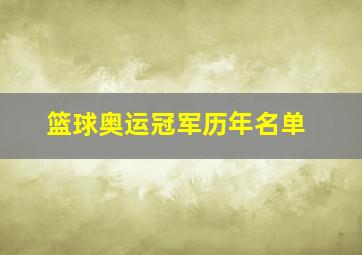 篮球奥运冠军历年名单